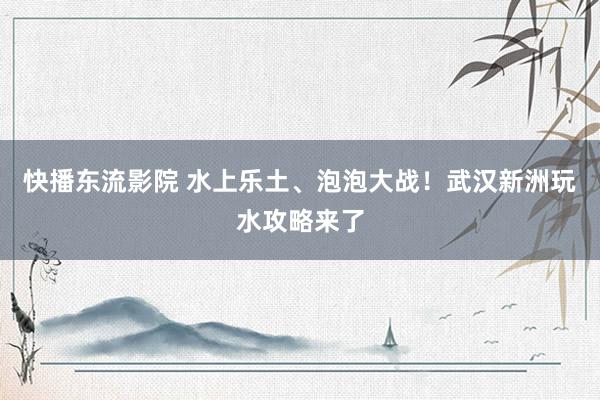 快播东流影院 水上乐土、泡泡大战！武汉新洲玩水攻略来了